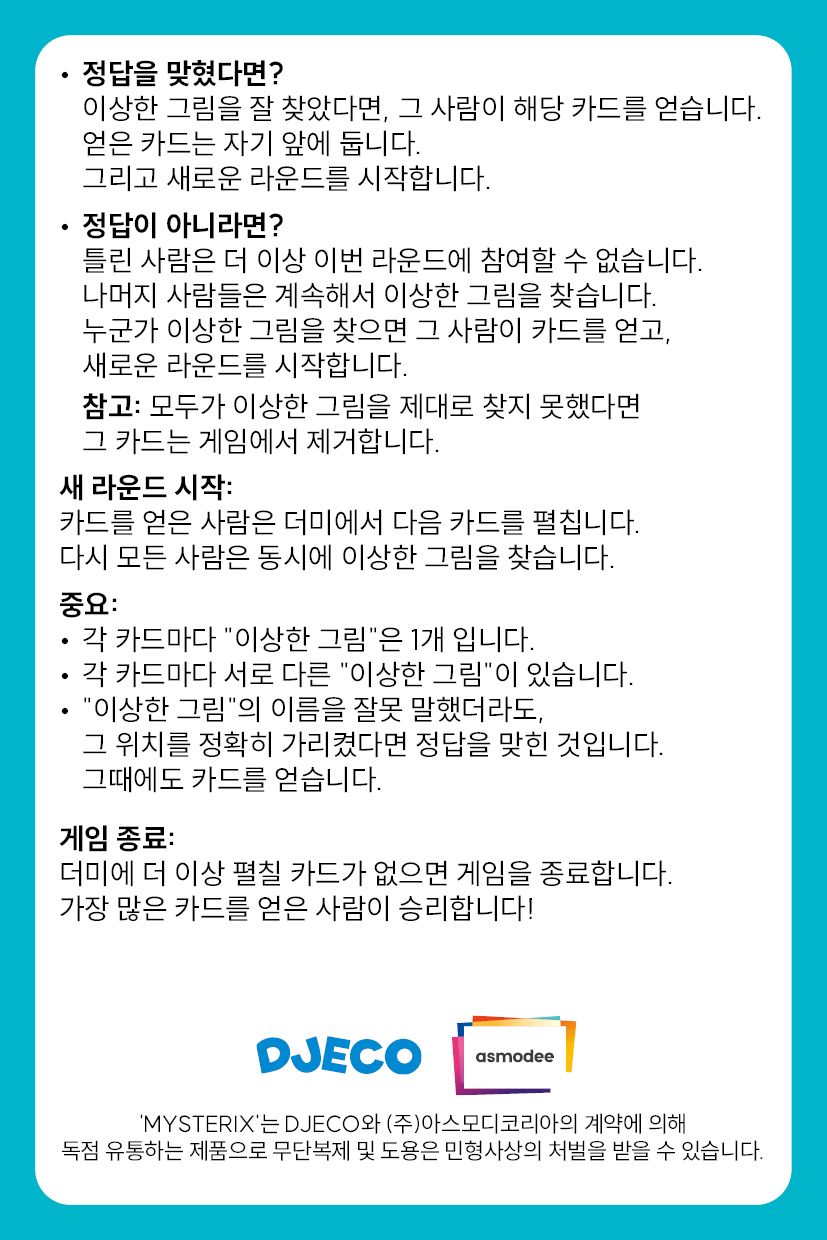 • 정답을 맞혔다면?
이상한 그림을 잘 찾았다면, 그 사람이 해당 카드를 얻습니다. 얻은 카드는 자기 앞에 둡니다. 그리고 새로운 라운드를 시작합니다.

• 정답이 아니라면?
틀린 사람은 더 이상 이번 라운드에 참여할 수 없습니다. 나머지 사람들은 계속해서 이상한 그림을 찾습니다. 누군가 이상한 그림을 찾으면 그 사람이 카드를 얻고, 새로운 라운드를 시작합니다.

참고: 모두가 이상한 그림을 제대로 찾지 못했다면 그 카드는 게임에서 제거합니다.

새 라운드 시작:
카드를 얻은 사람은 더미에서 다음 카드를 펼칩니다. 다시 모든 사람은 동시에 이상한 그림을 찾습니다.

중요:
• 각 카드마다 "이상한 그림"은 1개 입니다.
• 각 카드마다 서로 다른 "이상한 그림"이 있습니다.
• "이상한 그림"의 이름을 잘못 말했더라도, 그 위치를 정확히 가리켰다면 정답을 맞힌 것입니다. 그때에도 카드를 얻습니다.

게임 종료:
더미에 더 이상 펼칠 카드가 없으면 게임을 종료합니다. 가장 많은 카드를 얻은 사람이 승리합니다!

DJECO asmodee

'MYSTERIX'는 DJECO와 (주)아스모디코리아의 계약에 의해 독점 유통하는 제품으로 무단복제 및 도용은 민형사상의 처벌을 받을 수 있습니다.